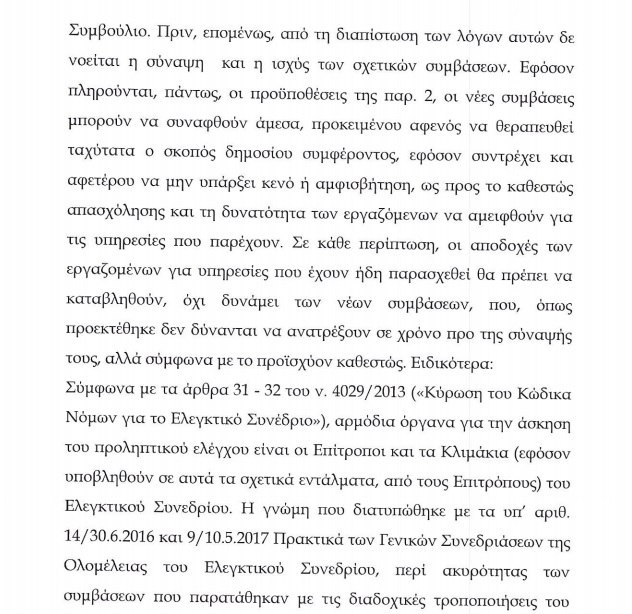 Συμβούλιο. Πριν, επομένως, από τη διαπίστωση των λόγων αυτών δε νοείται η σύναψη και η ισχύς των σχετικών συμβάσεων. Εφόσον πληρούνται, πάντως, οι προϋποθέσεις της παρ. 2, οι νέες συμβάσεις μπορούν να συναφθούν άμεσα, προκειμένου αφενός να θεραπευθεί ταχύτατα ο σκοπός δημοσίου συμφέροντος, εφόσον συντρέχει και αφετέρου να μην υπάρξει κενό ή αμφισβήτηση, ως προς το καθεστώς απασχόλησης και τη δυνατότητα των εργαζόμενων να αμειφθούν για τις υπηρεσίες που παρέχουν. Σε κάθε περίπτωση, οι αποδοχές των εργαζομένων για υπηρεσίες που έχουν ήδη παρασχεθεί θα πρέπει να καταβληθούν, όχι δυνάμει των νέων συμβάσεων, που, όπως προεκτέθηκε δεν δύνανται να ανατρέξουν σε χρόνο προ της σύναψής τους, αλλά σύμφωνα με το προϊσχύον καθεστώς. Ειδικότερα:

Σύμφωνα με τα άρθρα 31 - 32 του ν. 4029/2013 («Κύρωση του Κώδικα Νόμων για το Ελεγκτικό Συνέδριο»), αρμόδια όργανα για την άσκηση του προληπτικού ελέγχου είναι οι Επίτροποι και τα Κλιμάκια (εφόσον υποβληθούν σε αυτά τα σχετικά εντάλματα, από τους Επιτρόπους) του Ελεγκτικού Συνεδρίου. Η γνώμη που διατυπώθηκε με τα υπ' αριθ. 14/30.6.2016 και 9/10.5.2017 Πρακτικά των Γενικών Συνεδριάσεων της Ολομέλειας του Ελεγκτικού Συνεδρίου, περί ακυρότητας των συμβάσεων που παρατάθηκαν με τις διαδοχικές τροποποιήσεις του